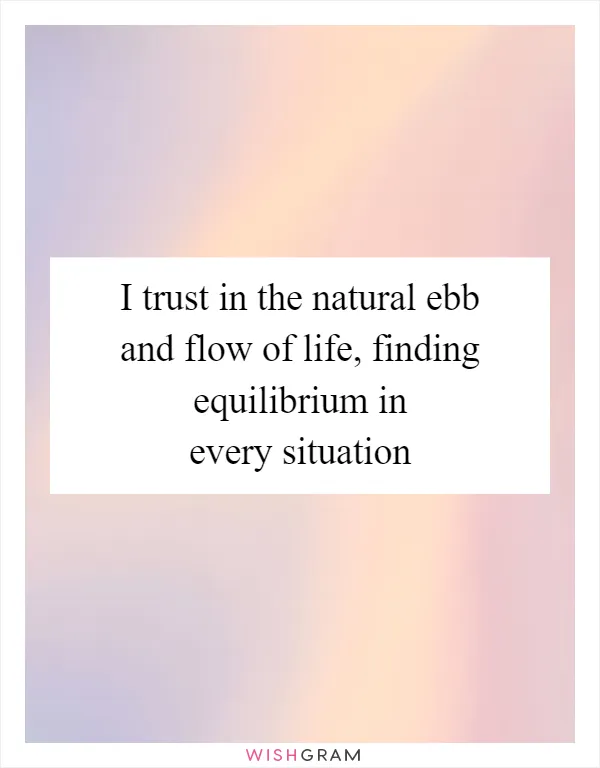 I trust in the natural ebb and flow of life, finding equilibrium in every situation

WISHGRAM